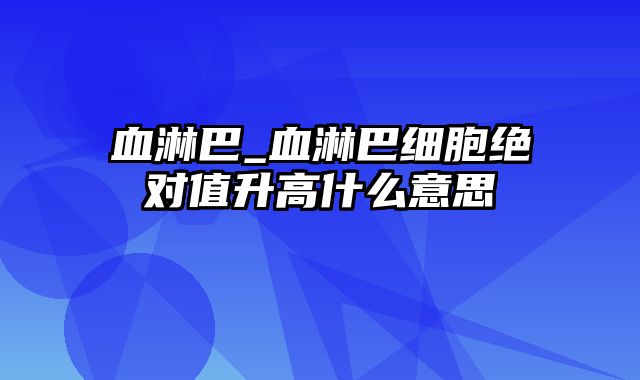 血淋巴_血淋巴细胞绝对值升高什么意思